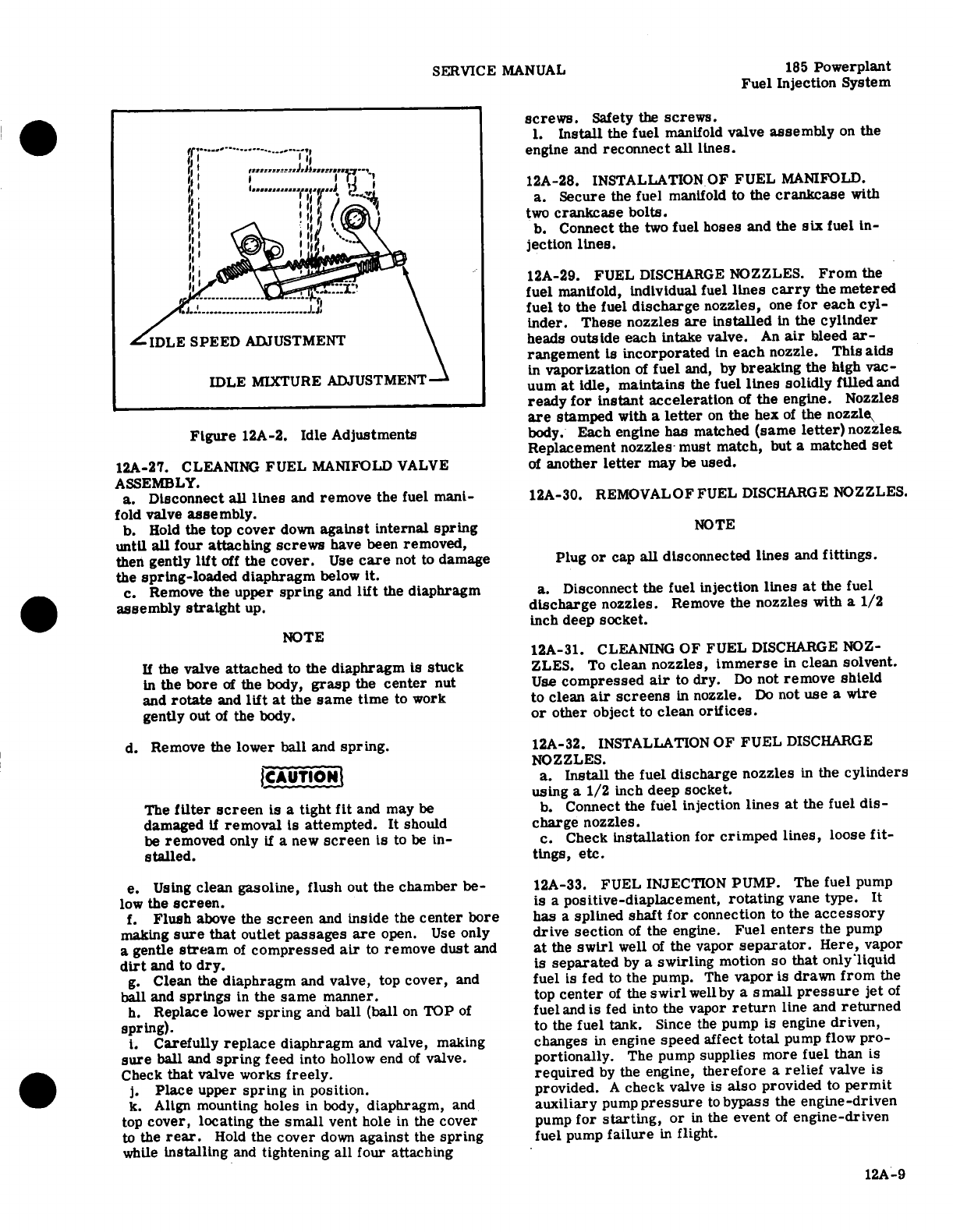 SERVICE MANUAL

185 Powerplant
Fuel Injection System

IDLE SPEED ADJUSTMENT

IDLE MIXTURE ADJUSTMENT

Figure 12A-2. Idle Adjustments

12A-27. CLEANING FUEL MANIFOLD VALVE ASSEMBLY.
a. Disconnect all lines and remove the fuel manifold valve assembly.
b. Hold the top cover down against internal spring until all four attaching screws have been removed, then gently lift off the cover. Use care not to damage the spring-loaded diaphragm below it.
c. Remove the upper spring and lift the diaphragm assembly straight up.

NOTE

If the valve attached to the diaphragm is stuck in the bore of the body, grasp the center nut and rotate and lift at the same time to work gently out of the body.

d. Remove the lower ball and spring.

CAUTION

The filter screen is a tight fit and may be damaged if removal is attempted. It should be removed only if a new screen is to be installed.

e. Using clean gasoline, flush out the chamber below the screen.
f. Flush above the screen and inside the center bore making sure that outlet passages are open. Use only a gentle stream of compressed air to remove dust and dirt and to dry.
g. Clean the diaphragm and valve, top cover, and ball and springs in the same manner.
h. Replace lower spring and ball (ball on TOP of spring).
i. Carefully replace diaphragm and valve, making sure ball and spring feed into hollow end of valve. Check that valve works freely.
j. Place upper spring in position.
k. Align mounting holes in body, diaphragm, and top cover, locating the small vent hole in the cover to the rear. Hold the cover down against the spring while installing and tightening all four attaching screws. Safety the screws.
l. Install the fuel manifold valve assembly on the engine and reconnect all lines.

12A-28. INSTALLATION OF FUEL MANIFOLD.
a. Secure the fuel manifold to the crankcase with two crankcase bolts.
b. Connect the two fuel hoses and the six fuel injection lines.

12A-29. FUEL DISCHARGE NOZZLES. From the fuel manifold, individual fuel lines carry the metered fuel to the fuel discharge nozzles, one for each cylinder. These nozzles are installed in the cylinder heads outside each intake valve. An air bleed arrangement is incorporated in each nozzle. This aids in vaporization of fuel and, by breaking the high vacuum at idle, maintains the fuel lines solidly filled and ready for instant acceleration of the engine. Nozzles are stamped with a letter on the hex of the nozzle body. Each engine has matched (same letter) nozzles. Replacement nozzles must match, but a matched set of another letter may be used.

12A-30. REMOVAL OF FUEL DISCHARGE NOZZLES.

NOTE

Plug or cap all disconnected lines and fittings.

a. Disconnect the fuel injection lines at the fuel discharge nozzles. Remove the nozzles with a 1/2 inch deep socket.

12A-31. CLEANING OF FUEL DISCHARGE NOZZLES. To clean nozzles, immerse in clean solvent. Use compressed air to dry. Do not remove shield to clean air screens in nozzle. Do not use a wire or other object to clean orifices.

12A-32. INSTALLATION OF FUEL DISCHARGE NOZZLES.
a. Install the fuel discharge nozzles in the cylinders using a 1/2 inch deep socket.
b. Connect the fuel injection lines at the fuel discharge nozzles.
c. Check installation for crimped lines, loose fittings, etc.

12A-33. FUEL INJECTION PUMP. The fuel pump is a positive-diaplacement, rotating vane type. It has a splined shaft for connection to the accessory drive section of the engine. Fuel enters the pump at the swirl well of the vapor separator. Here, vapor is separated by a swirling motion so that only liquid fuel is fed to the pump. The vapor is drawn from the top center of the swirl well by a small pressure jet of fuel and is fed into the vapor return line and returned to the fuel tank. Since the pump is engine driven, changes in engine speed affect total pump flow proportionally. The pump supplies more fuel than is required by the engine, therefore a relief valve is provided. A check valve is also provided to permit auxiliary pump pressure to bypass the engine-driven pump for starting, or in the event of engine-driven fuel pump failure in flight.

12A-9